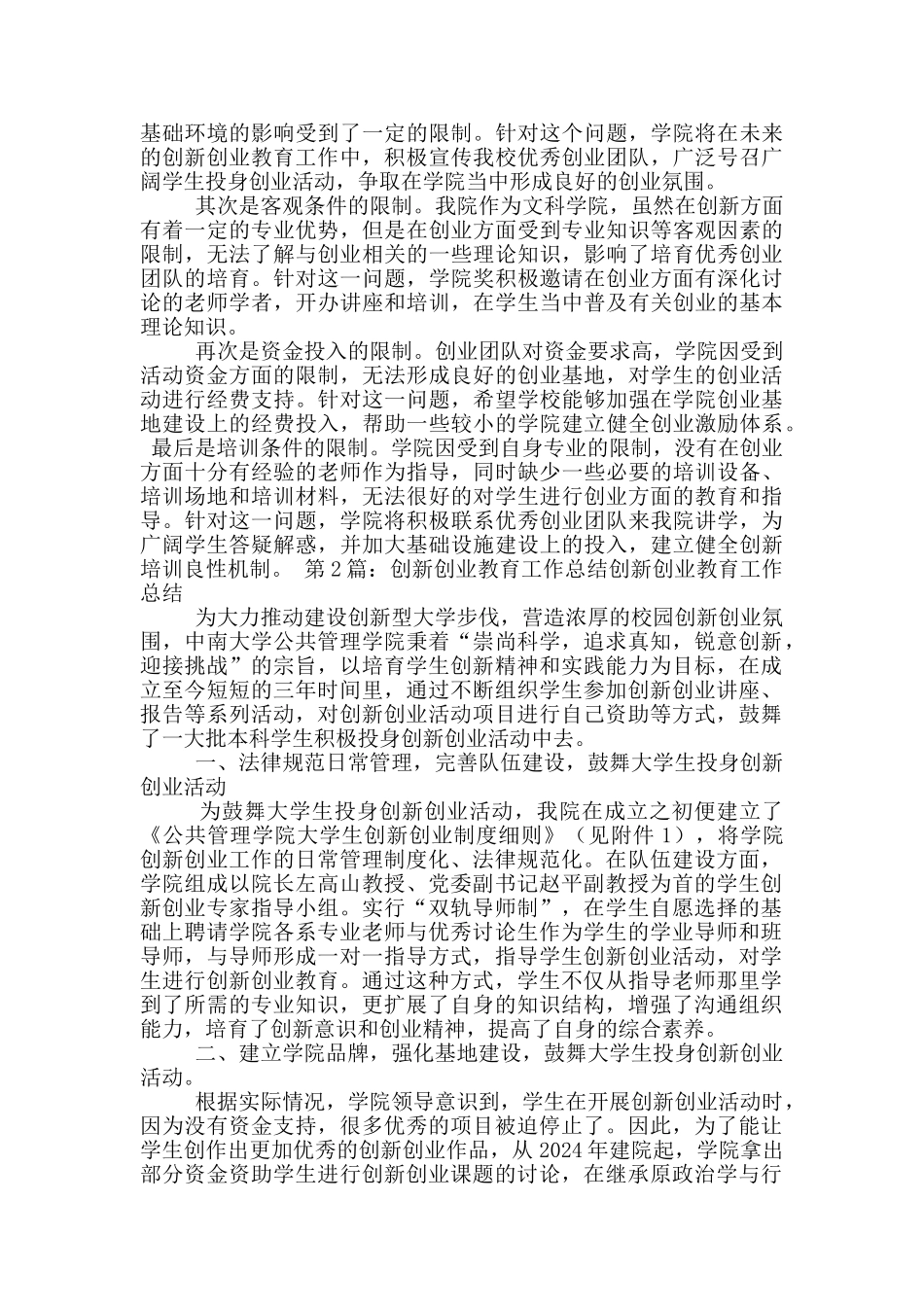 基础环境的影响受到了一定的限制。针对这个问题，学院将在未来的创新创业教育工作中，积极宣传我校优秀创业团队，广泛号召广阔学生投身创业活动，争取在学院当中形成良好的创业氛围。

其次是客观条件的限制。我院作为文科学院，虽然在创新方面有着一定的专业优势，但是在创业方面受到专业知识等客观因素的限制，无法了解与创业相关的一些理论知识，影响了培育优秀创业团队的培育。针对这一问题，学院奖积极邀请在创业方面有深化讨论的老师学者，开办讲座和培训，在学生当中普及有关创业的基本理论知识。

再次是资金投入的限制。创业团队对资金要求高，学院因受到活动资金方面的限制，无法形成良好的创业基地，对学生的创业活动进行经费支持。针对这一问题，希望学校能够加强在学院创业基地建设上的经费投入，帮助一些较小的学院建立健全创业激励体系。最后是培训条件的限制。学院因受到自身专业的限制，没有在创业方面十分有经验的老师作为指导，同时缺少一些必要的培训设备、培训场地和培训材料，无法很好的对学生进行创业方面的教育和指导。针对这一问题，学院将积极联系优秀创业团队来我院讲学，为广阔学生答疑解惑，并加大基础设施建设上的投入，建立健全创新培训良性机制。 第2篇：创新创业教育工作总结创新创业教育工作总结

为大力推动建设创新型大学步伐，营造浓厚的校园创新创业氛围，中南大学公共管理学院秉着“崇尚科学，追求真知，锐意创新，迎接挑战”的宗旨，以培育学生创新精神和实践能力为目标，在成立至今短短的三年时间里，通过不断组织学生参加创新创业讲座、报告等系列活动，对创新创业活动项目进行自己资助等方式，鼓舞了一大批本科学生积极投身创新创业活动中去。

一、法律规范日常管理，完善队伍建设，鼓舞大学生投身创新创业活动

为鼓舞大学生投身创新创业活动，我院在成立之初便建立了《公共管理学院大学生创新创业制度细则》（见附件1），将学院创新创业工作的日常管理制度化、法律规范化。在队伍建设方面，学院组成以院长左高山教授、党委副书记赵平副教授为首的学生创新创业专家指导小组。实行“双轨导师制”，在学生自愿选择的基础上聘请学院各系专业老师与优秀讨论生作为学生的学业导师和班导师，与导师形成一对一指导方式，指导学生创新创业活动，对学生进行创新创业教育。通过这种方式，学生不仅从指导老师那里学到了所需的专业知识，更扩展了自身的知识结构，增强了沟通组织能力，培育了创新意识和创业精神，提高了自身的综合素养。

二、建立学院品牌，强化基地建设，鼓舞大学生投身创新创业活动。

根据实际情况，学院领导意识到，学生在开展创新创业活动时，因为没有资金支持，很多优秀的项目被迫停止了。因此，为了能让学生创作出更加优秀的创新创业作品，从2024年建院起，学院拿出部分资金资助学生进行创新创业课题的讨论，在继承原政治学与行